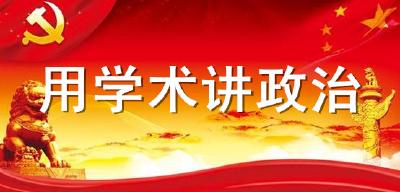 用学术讲政治